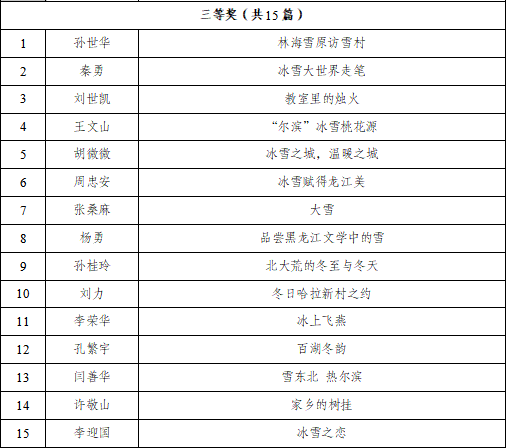 | 三等奖（共15篇） | | |
|---|---|---|
| 1 | 孙世华 | 林海雪原访雪村 |
| 2 | 秦勇 | 冰雪大世界走笔 |
| 3 | 刘世凯 | 教室里的烛火 |
| 4 | 王文山 | “尔滨”冰雪桃花源 |
| 5 | 胡微微 | 冰雪之城，温暖之城 |
| 6 | 周忠安 | 冰雪赋得龙江美 |
| 7 | 张桑麻 | 大雪 |
| 8 | 杨勇 | 品尝黑龙江文学中的雪 |
| 9 | 孙桂玲 | 北大荒的冬至与冬天 |
| 10 | 刘力 | 冬日哈拉新村之约 |
| 11 | 李荣华 | 冰上飞燕 |
| 12 | 孔繁宇 | 百湖冬韵 |
| 13 | 闫善华 | 雪东北 热尔滨 |
| 14 | 许敬山 | 家乡的树挂 |
| 15 | 李迎国 | 冰雪之恋 |